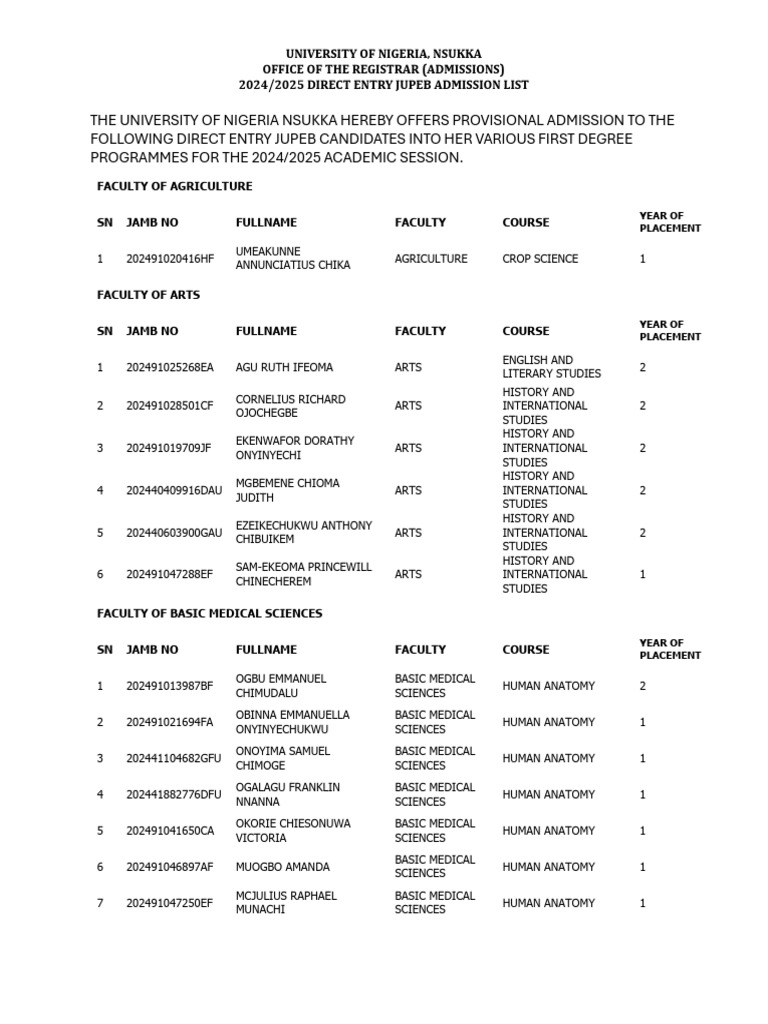 UNIVERSITY OF NIGERIA, NSUKKA
OFFICE OF THE REGISTRAR (ADMISSIONS)
2024/2025 DIRECT ENTRY JUPEB ADMISSION LIST

THE UNIVERSITY OF NIGERIA NSUKKA HEREBY OFFERS PROVISIONAL ADMISSION TO THE FOLLOWING DIRECT ENTRY JUPEB CANDIDATES INTO HER VARIOUS FIRST DEGREE PROGRAMMES FOR THE 2024/2025 ACADEMIC SESSION.

FACULTY OF AGRICULTURE

| SN | JAMB NO | FULLNAME | FACULTY | COURSE | YEAR OF PLACEMENT |
|---|---|---|---|---|---|
| 1 | 202491020416HF | UMEAKUNNE ANNUNCIATIUS CHIKA | AGRICULTURE | CROP SCIENCE | 1 |

FACULTY OF ARTS

| SN | JAMB NO | FULLNAME | FACULTY | COURSE | YEAR OF PLACEMENT |
|---|---|---|---|---|---|
| 1 | 202491025268EA | AGU RUTH IFEOMA | ARTS | ENGLISH AND LITERARY STUDIES | 2 |
| 2 | 202491028501CF | CORNELIUS RICHARD OJOCHEGBE | ARTS | HISTORY AND INTERNATIONAL STUDIES | 2 |
| 3 | 202491019709JF | EKENWAFOR DORATHY ONYINYECHI | ARTS | HISTORY AND INTERNATIONAL STUDIES | 2 |
| 4 | 202440409916DAU | MGBEMENE CHIOMA JUDITH | ARTS | HISTORY AND INTERNATIONAL STUDIES | 2 |
| 5 | 202440603900GAU | EZEIKECHUKWU ANTHONY CHIBUIKEM | ARTS | HISTORY AND INTERNATIONAL STUDIES | 2 |
| 6 | 202491047288EF | SAM-EKEOMA PRINCEWILL CHINECHEREM | ARTS | HISTORY AND INTERNATIONAL STUDIES | 1 |

FACULTY OF BASIC MEDICAL SCIENCES

| SN | JAMB NO | FULLNAME | FACULTY | COURSE | YEAR OF PLACEMENT |
|---|---|---|---|---|---|
| 1 | 202491013987BF | OGBU EMMANUEL CHIMUDALU | BASIC MEDICAL SCIENCES | HUMAN ANATOMY | 2 |
| 2 | 202491021694FA | OBINNA EMMANUELLA ONYINYECHUKWU | BASIC MEDICAL SCIENCES | HUMAN ANATOMY | 1 |
| 3 | 202441104682GFU | ONOYIMA SAMUEL CHIMOGE | BASIC MEDICAL SCIENCES | HUMAN ANATOMY | 1 |
| 4 | 202441882776DFU | OGALAGU FRANKLIN NNANNA | BASIC MEDICAL SCIENCES | HUMAN ANATOMY | 1 |
| 5 | 202491041650CA | OKORIE CHIESONUWA VICTORIA | BASIC MEDICAL SCIENCES | HUMAN ANATOMY | 1 |
| 6 | 202491046897AF | MUOGBO AMANDA | BASIC MEDICAL SCIENCES | HUMAN ANATOMY | 1 |
| 7 | 202491047250EF | MCJULIUS RAPHAEL MUNACHI | BASIC MEDICAL SCIENCES | HUMAN ANATOMY | 1 |